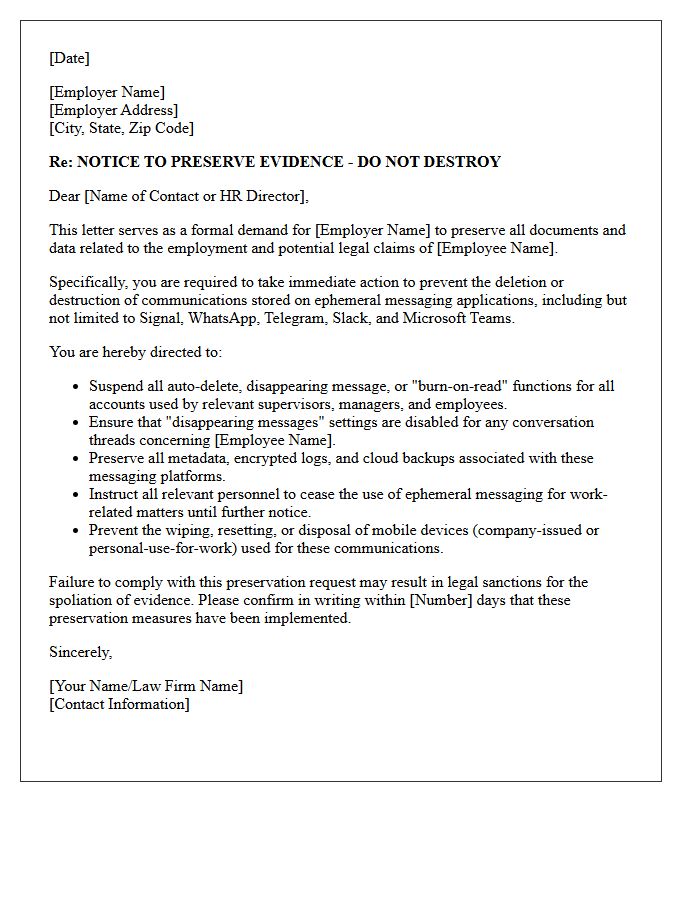 [Date]

[Employer Name]
[Employer Address]
[City, State, Zip Code]

Re: NOTICE TO PRESERVE EVIDENCE - DO NOT DESTROY

Dear [Name of Contact or HR Director],

This letter serves as a formal demand for [Employer Name] to preserve all documents and data related to the employment and potential legal claims of [Employee Name].

Specifically, you are required to take immediate action to prevent the deletion or destruction of communications stored on ephemeral messaging applications, including but not limited to Signal, WhatsApp, Telegram, Slack, and Microsoft Teams.

You are hereby directed to:

• Suspend all auto-delete, disappearing message, or "burn-on-read" functions for all accounts used by relevant supervisors, managers, and employees.
• Ensure that "disappearing messages" settings are disabled for any conversation threads concerning [Employee Name].
• Preserve all metadata, encrypted logs, and cloud backups associated with these messaging platforms.
• Instruct all relevant personnel to cease the use of ephemeral messaging for work-related matters until further notice.
• Prevent the wiping, resetting, or disposal of mobile devices (company-issued or personal-use-for-work) used for these communications.

Failure to comply with this preservation request may result in legal sanctions for the spoliation of evidence. Please confirm in writing within [Number] days that these preservation measures have been implemented.

Sincerely,

[Your Name/Law Firm Name]
[Contact Information]